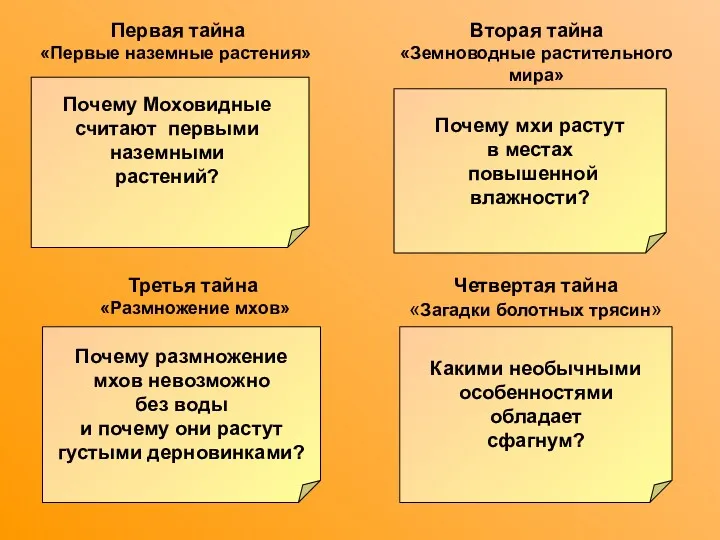 Первая тайна
«Первые наземные растения»

Почему Моховидные считают первыми наземными растений?

Вторая тайна
«Земноводные растительного мира»

Почему мхи растут в местах повышенной влажности?

Третья тайна
«Размножение мхов»

Почему размножение мхов невозможно без воды и почему они растут густыми дерновинками?

Четвертая тайна
«Загадки болотных трясин»

Какими необычными особенностями обладает сфагнум?